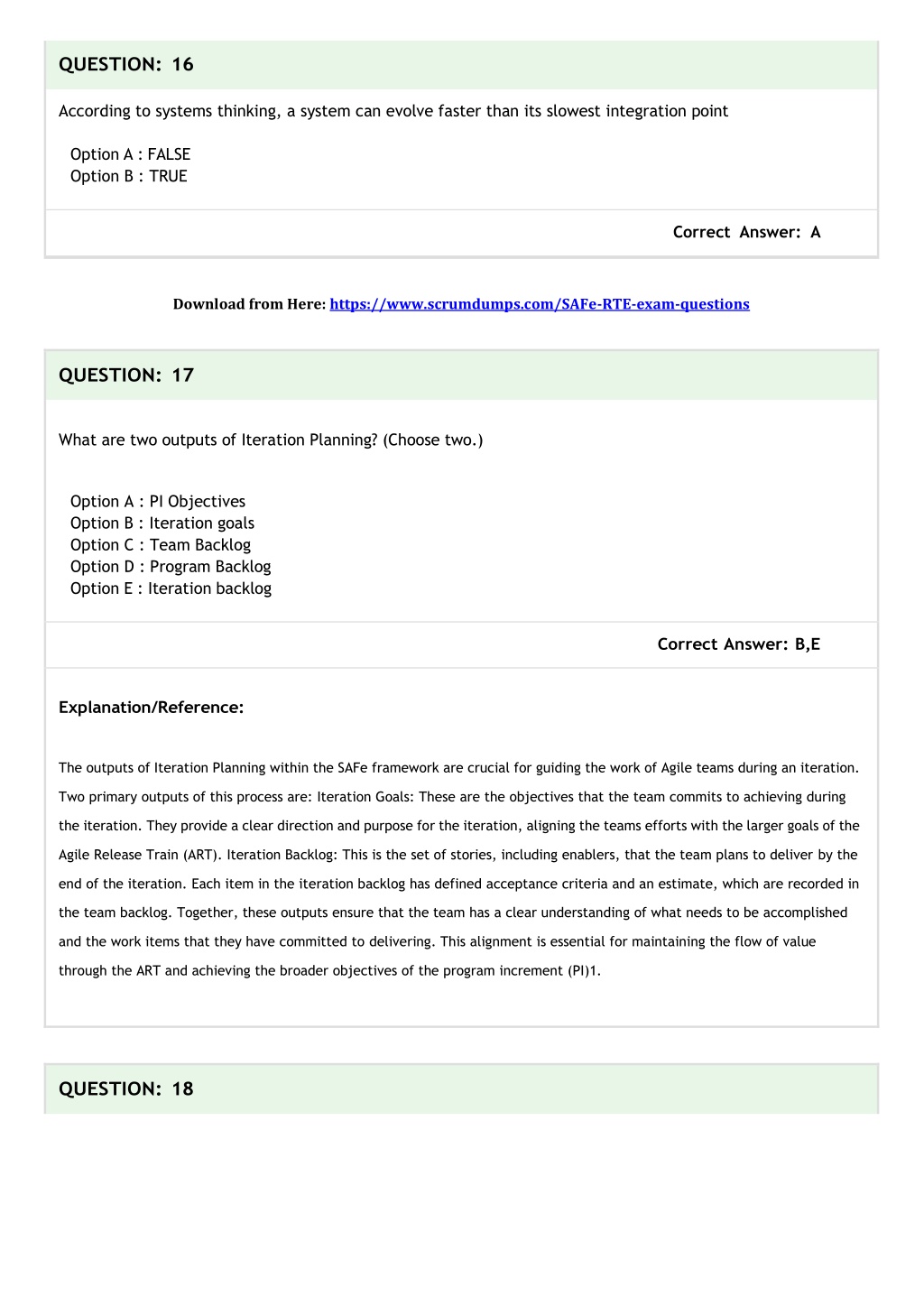 QUESTION: 16

According to systems thinking, a system can evolve faster than its slowest integration point

Option A : FALSE
Option B : TRUE

Correct Answer: A

Download from Here: https://www.scrumdumps.com/SAFe-RTE-exam-questions

QUESTION: 17

What are two outputs of Iteration Planning? (Choose two.)

Option A : PI Objectives
Option B : Iteration goals
Option C : Team Backlog
Option D : Program Backlog
Option E : Iteration backlog

Correct Answer: B,E

Explanation/Reference:

The outputs of Iteration Planning within the SAFe framework are crucial for guiding the work of Agile teams during an iteration. Two primary outputs of this process are: Iteration Goals: These are the objectives that the team commits to achieving during the iteration. They provide a clear direction and purpose for the iteration, aligning the teams efforts with the larger goals of the Agile Release Train (ART). Iteration Backlog: This is the set of stories, including enablers, that the team plans to deliver by the end of the iteration. Each item in the iteration backlog has defined acceptance criteria and an estimate, which are recorded in the team backlog. Together, these outputs ensure that the team has a clear understanding of what needs to be accomplished and the work items that they have committed to delivering. This alignment is essential for maintaining the flow of value through the ART and achieving the broader objectives of the program increment (PI)1.

QUESTION: 18